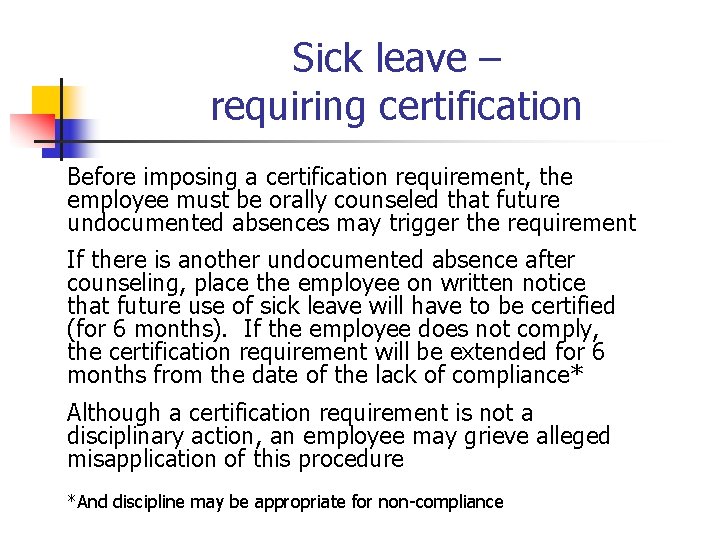 Sick leave – requiring certification

Before imposing a certification requirement, the employee must be orally counseled that future undocumented absences may trigger the requirement

If there is another undocumented absence after counseling, place the employee on written notice that future use of sick leave will have to be certified (for 6 months). If the employee does not comply, the certification requirement will be extended for 6 months from the date of the lack of compliance*

Although a certification requirement is not a disciplinary action, an employee may grieve alleged misapplication of this procedure

*And discipline may be appropriate for non-compliance